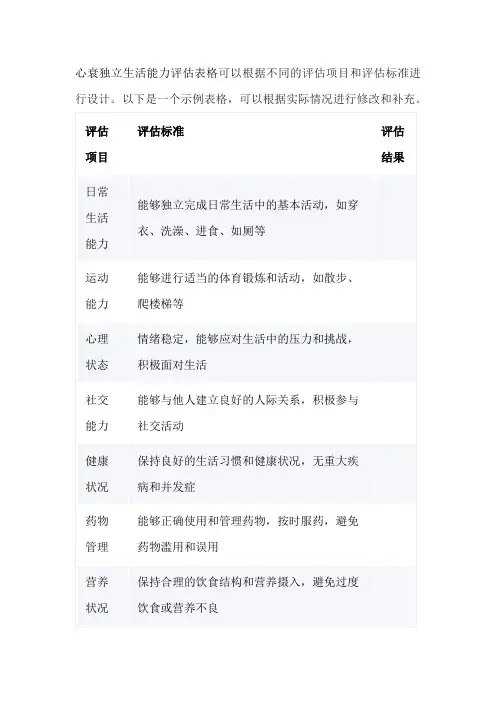 心衰独立生活能力评估表格可以根据不同的评估项目和评估标准进行设计。以下是一个示例表格，可以根据实际情况进行修改和补充。

| 评估项目 | 评估标准 | 评估结果 |
|---|---|---|
| 日常生活能力 | 能够独立完成日常生活中的基本活动，如穿衣、洗澡、进食、如厕等 | |
| 运动能力 | 能够进行适当的体育锻炼和活动，如散步、爬楼梯等 | |
| 心理状态 | 情绪稳定，能够应对生活中的压力和挑战，积极面对生活 | |
| 社交能力 | 能够与他人建立良好的人际关系，积极参与社交活动 | |
| 健康状况 | 保持良好的生活习惯和健康状况，无重大疾病和并发症 | |
| 药物管理 | 能够正确使用和管理药物，按时服药，避免药物滥用和误用 | |
| 营养状况 | 保持合理的饮食结构和营养摄入，避免过度饮食或营养不良 | |